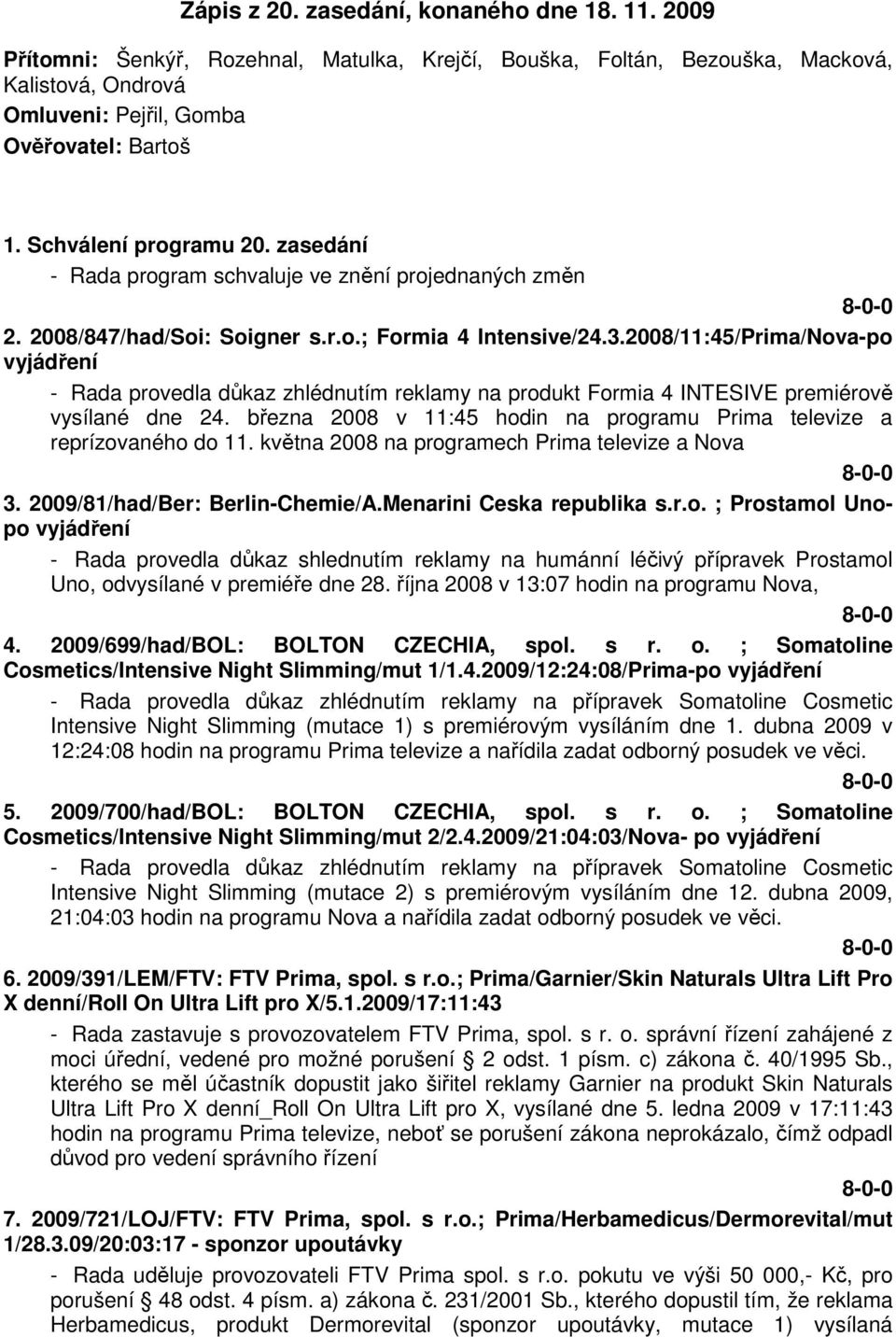 Zápis z 20. zasedání, konaného dne 18. 11. 2009

Přítomni: Šenkýř, Rozehnal, Matulka, Krejčí, Bouška, Foltán, Bezouška, Macková, Kalistová, Ondrová
Omluveni: Pejřil, Gomba
Ověřovatel: Bartoš

1. Schválení programu 20. zasedání
- Rada program schvaluje ve znění projednaných změn

8-0-0

2. 2008/847/had/Soi: Soigner s.r.o.; Formia 4 Intensive/24.3.2008/11:45/Prima/Nova-po vyjádření
- Rada provedla důkaz zhlédnutím reklamy na produkt Formia 4 INTESIVE premiérově vysílané dne 24. března 2008 v 11:45 hodin na programu Prima televize a reprízovaného do 11. května 2008 na programech Prima televize a Nova

8-0-0

3. 2009/81/had/Ber: Berlin-Chemie/A.Menarini Ceska republika s.r.o. ; Prostamol Uno-po vyjádření
- Rada provedla důkaz shlednutím reklamy na humánní léčivý přípravek Prostamol Uno, odvysílané v premiéře dne 28. října 2008 v 13:07 hodin na programu Nova,

8-0-0

4. 2009/699/had/BOL: BOLTON CZECHIA, spol. s r. o. ; Somatoline Cosmetics/Intensive Night Slimming/mut 1/1.4.2009/12:24:08/Prima-po vyjádření
- Rada provedla důkaz zhlédnutím reklamy na přípravek Somatoline Cosmetic Intensive Night Slimming (mutace 1) s premiérovým vysíláním dne 1. dubna 2009 v 12:24:08 hodin na programu Prima televize a nařídila zadat odborný posudek ve věci.

8-0-0

5. 2009/700/had/BOL: BOLTON CZECHIA, spol. s r. o. ; Somatoline Cosmetics/Intensive Night Slimming/mut 2/2.4.2009/21:04:03/Nova- po vyjádření
- Rada provedla důkaz zhlédnutím reklamy na přípravek Somatoline Cosmetic Intensive Night Slimming (mutace 2) s premiérovým vysíláním dne 12. dubna 2009, 21:04:03 hodin na programu Nova a nařídila zadat odborný posudek ve věci.

8-0-0

6. 2009/391/LEM/FTV: FTV Prima, spol. s r.o.; Prima/Garnier/Skin Naturals Ultra Lift Pro X denní/Roll On Ultra Lift pro X/5.1.2009/17:11:43
- Rada zastavuje s provozovatelem FTV Prima, spol. s r. o. správní řízení zahájené z moci úřední, vedené pro možné porušení § 2 odst. 1 písm. c) zákona č. 40/1995 Sb., kterého se měl účastník dopustit jako šiřitel reklamy Garnier na produkt Skin Naturals Ultra Lift Pro X denní_Roll On Ultra Lift pro X, vysílané dne 5. ledna 2009 v 17:11:43 hodin na programu Prima televize, neboť se porušení zákona neprokázalo, čímž odpadl důvod pro vedení správního řízení

8-0-0

7. 2009/721/LOJ/FTV: FTV Prima, spol. s r.o.; Prima/Herbamedicus/Dermorevital/mut 1/28.3.09/20:03:17 - sponzor upoutávky
- Rada uděluje provozovateli FTV Prima spol. s r.o. pokutu ve výši 50 000,- Kč, pro porušení § 48 odst. 4 písm. a) zákona č. 231/2001 Sb., kterého dopustil tím, že reklama Herbamedicus, produkt Dermorevital (sponzor upoutávky, mutace 1) vysílaná